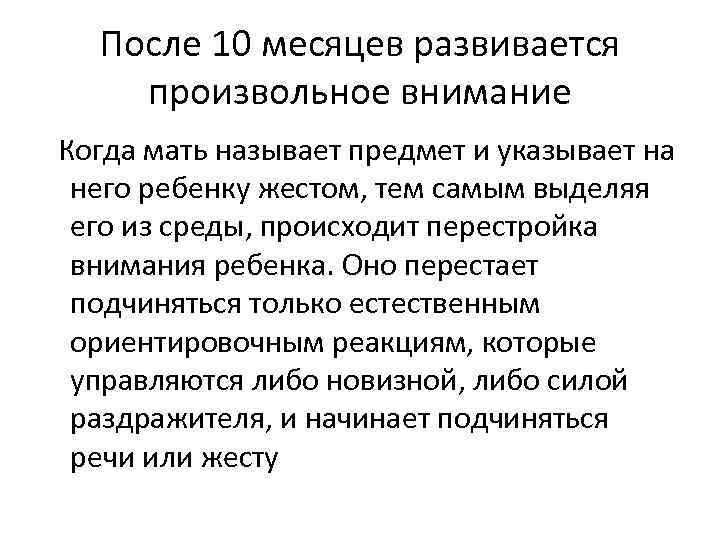 После 10 месяцев развивается произвольное внимание

Когда мать называет предмет и указывает на него ребенку жестом, тем самым выделяя его из среды, происходит перестройка внимания ребенка. Оно перестает подчиняться только естественным ориентировочным реакциям, которые управляются либо новизной, либо силой раздражителя, и начинает подчиняться речи или жесту